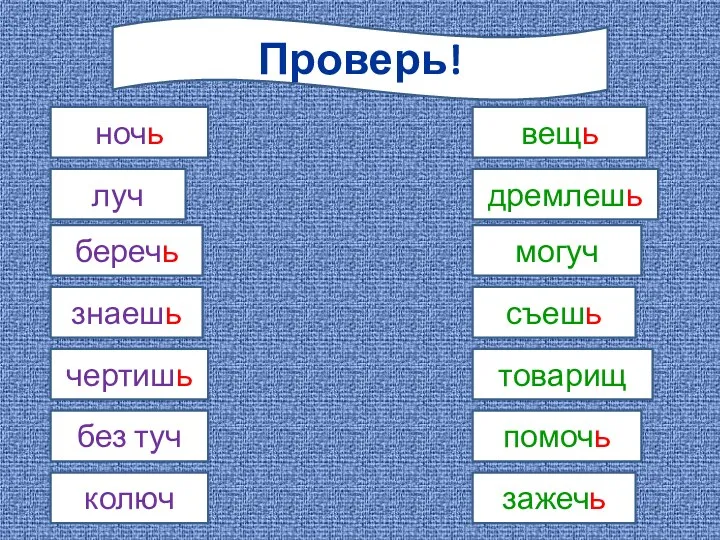 Проверь!

ночь

луч

беречь

знаешь

чертишь

без туч

колюч

вещь

дремлешь

могуч

съешь

товарищ

помочь

зажечь